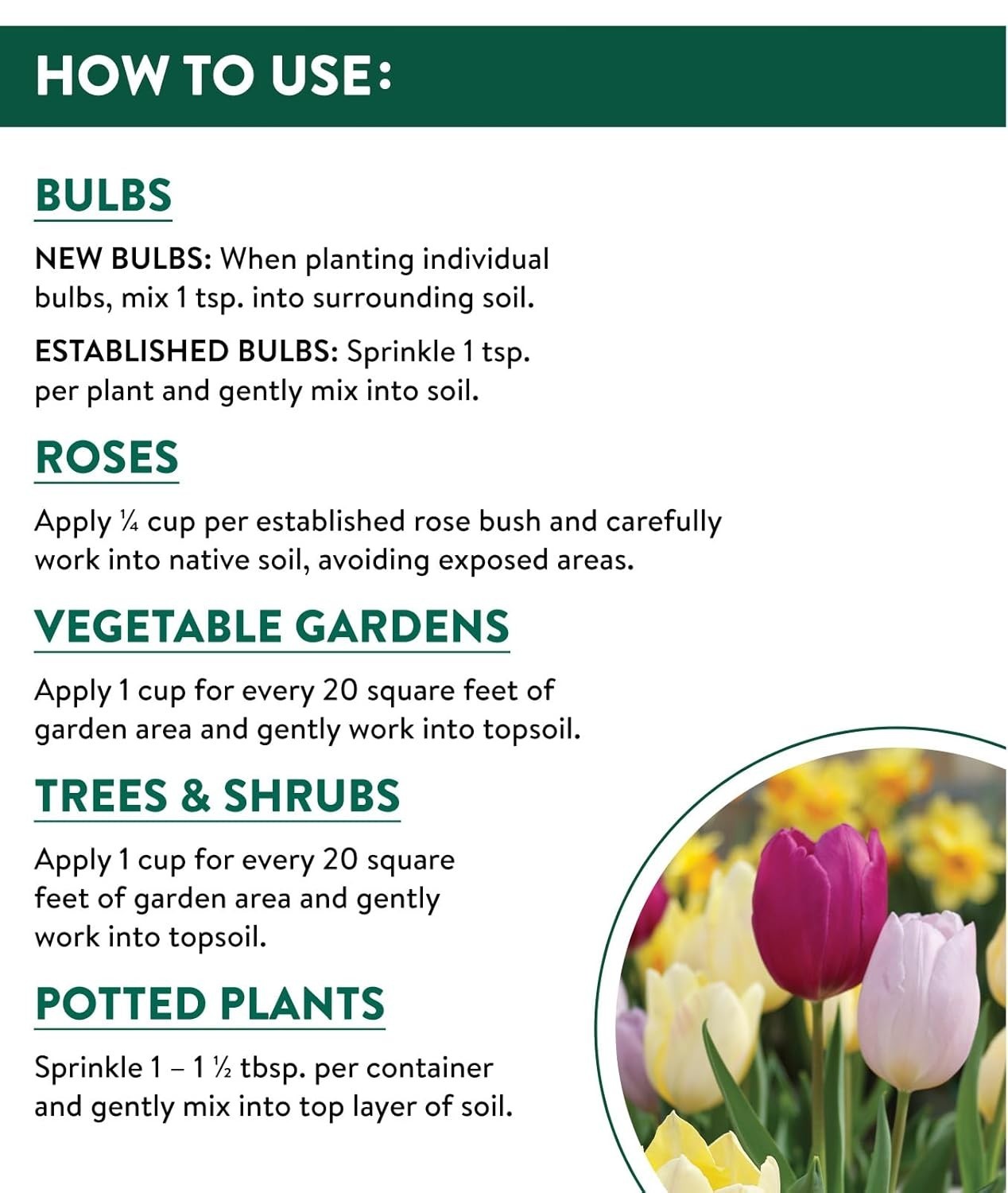 HOW TO USE:

BULBS

NEW BULBS: When planting individual bulbs, mix 1 tsp. into surrounding soil.

ESTABLISHED BULBS: Sprinkle 1 tsp. per plant and gently mix into soil.

ROSES

Apply ¼ cup per established rose bush and carefully work into native soil, avoiding exposed areas.

VEGETABLE GARDENS

Apply 1 cup for every 20 square feet of garden area and gently work into topsoil.

TREES & SHRUBS

Apply 1 cup for every 20 square feet of garden area and gently work into topsoil.

POTTED PLANTS

Sprinkle 1 – 1 ½ tbsp. per container and gently mix into top layer of soil.